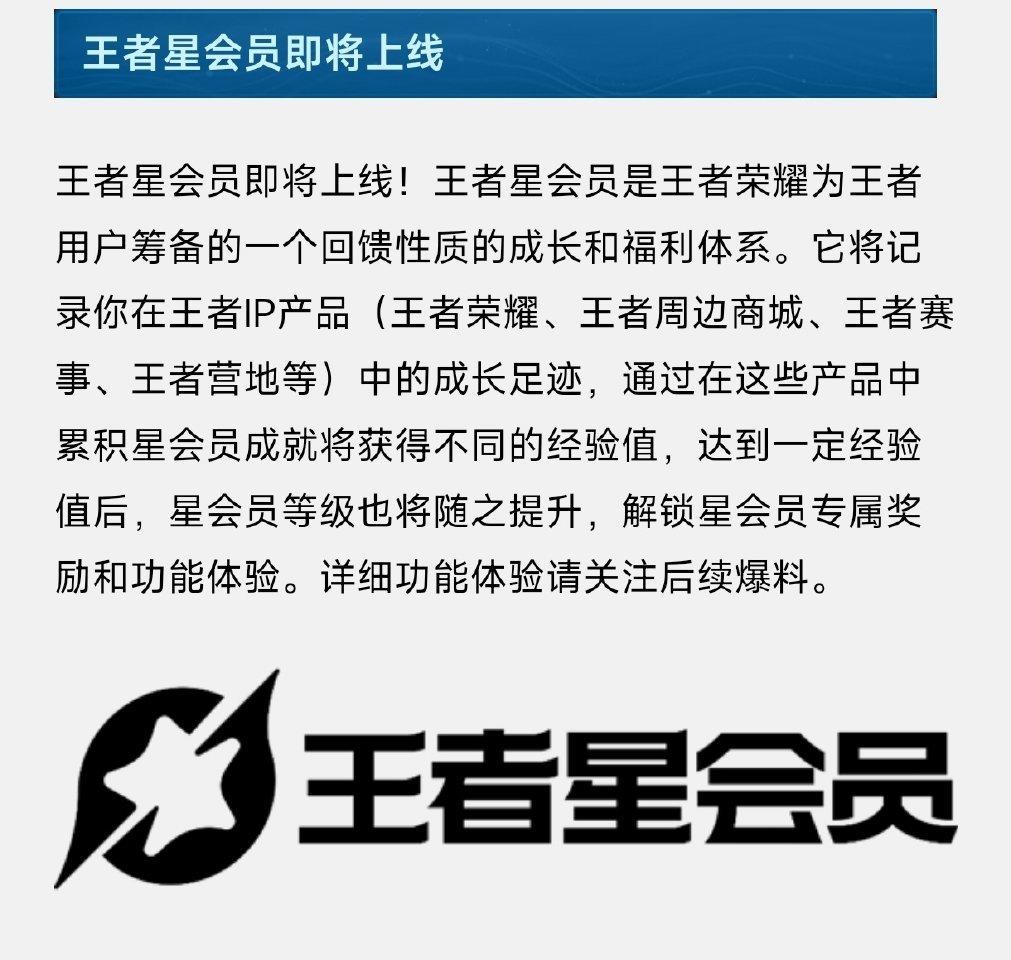 王者星会员即将上线

王者星会员即将上线！王者星会员是王者荣耀为王者用户筹备的一个回馈性质的成长和福利体系。它将记录你在王者IP产品（王者荣耀、王者周边商城、王者赛事、王者营地等）中的成长足迹，通过在这些产品中累积星会员成就将获得不同的经验值，达到一定经验值后，星会员等级也将随之提升，解锁星会员专属奖励和功能体验。详细功能体验请关注后续爆料。

王者星会员